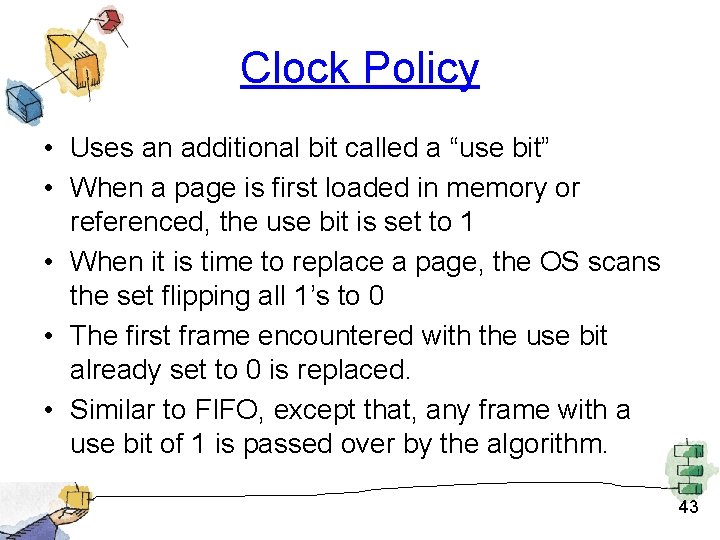 Clock Policy

• Uses an additional bit called a "use bit"
• When a page is first loaded in memory or referenced, the use bit is set to 1
• When it is time to replace a page, the OS scans the set flipping all 1's to 0
• The first frame encountered with the use bit already set to 0 is replaced.
• Similar to FIFO, except that, any frame with a use bit of 1 is passed over by the algorithm.

43